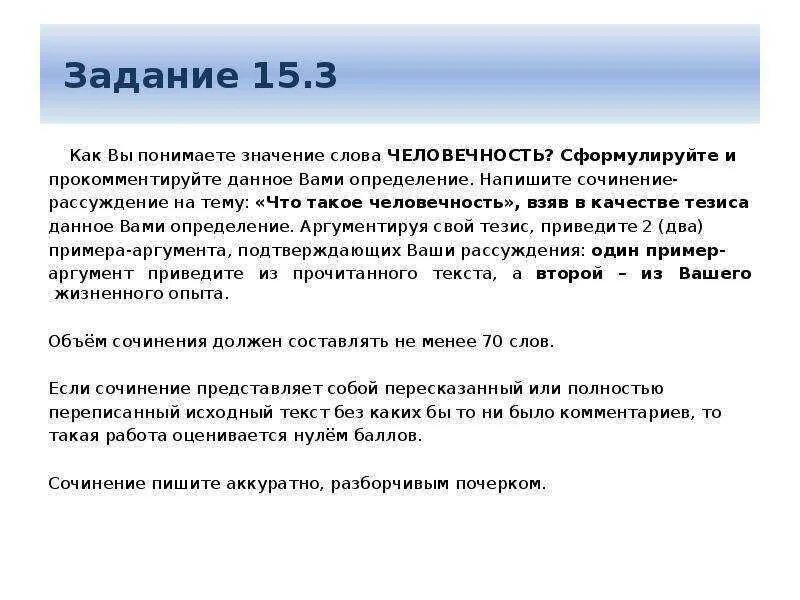 Задание 15.3

Как Вы понимаете значение слова ЧЕЛОВЕЧНОСТЬ? Сформулируйте и прокомментируйте данное Вами определение. Напишите сочинение-рассуждение на тему: «Что такое человечность», взяв в качестве тезиса данное Вами определение. Аргументируя свой тезис, приведите 2 (два) примера-аргумента, подтверждающих Ваши рассуждения: один пример-аргумент приведите из прочитанного текста, а второй – из Вашего жизненного опыта.

Объём сочинения должен составлять не менее 70 слов.

Если сочинение представляет собой пересказанный или полностью переписанный исходный текст без каких бы то ни было комментариев, то такая работа оценивается нулём баллов.

Сочинение пишите аккуратно, разборчивым почерком.